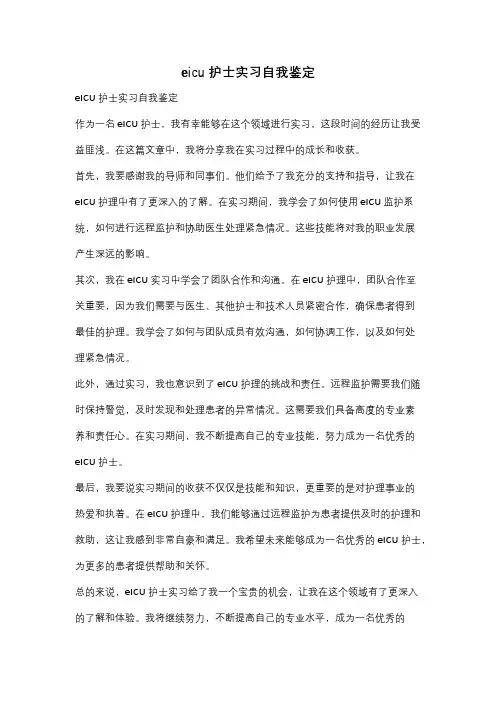 eicu 护士实习自我鉴定

eICU 护士实习自我鉴定

作为一名 eICU 护士，我有幸能够在这个领域进行实习，这段时间的经历让我受益匪浅。在这篇文章中，我将分享我在实习过程中的成长和收获。

首先，我要感谢我的导师和同事们。他们给予了我充分的支持和指导，让我在 eICU 护理中有了更深入的了解。在实习期间，我学会了如何使用 eICU 监护系统，如何进行远程监护和协助医生处理紧急情况。这些技能将对我的职业发展产生深远的影响。

其次，我在 eICU 实习中学会了团队合作和沟通。在 eICU 护理中，团队合作至关重要，因为我们需要与医生、其他护士和技术人员紧密合作，确保患者得到最佳的护理。我学会了如何与团队成员有效沟通，如何协调工作，以及如何处理紧急情况。

此外，通过实习，我也意识到了 eICU 护理的挑战和责任。远程监护需要我们随时保持警觉，及时发现和处理患者的异常情况。这需要我们具备高度的专业素养和责任心。在实习期间，我不断提高自己的专业技能，努力成为一名优秀的 eICU 护士。

最后，我要说实习期间的收获不仅仅是技能和知识，更重要的是对护理事业的热爱和执着。在 eICU 护理中，我们能够通过远程监护为患者提供及时的护理和救助，这让我感到非常自豪和满足。我希望未来能够成为一名优秀的 eICU 护士，为更多的患者提供帮助和关怀。

总的来说，eICU 护士实习给了我一个宝贵的机会，让我在这个领域有了更深入的了解和体验。我将继续努力，不断提高自己的专业水平，成为一名优秀的